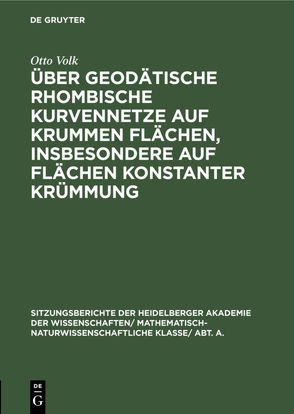 DE GRUYTER

Otto Volk

ÜBER GEODÄTISCHE RHOMBISCHE KURVENNETZE AUF KRUMMEN FLÄCHEN, INSBESONDERE AUF FLÄCHEN KONSTANTER KRÜMMUNG

SITZUNGSBERICHTE DER HEIDELBERGER AKADEMIE DER WISSENSCHAFTEN/ MATHEMATISCH-NATURWISSENSCHAFTLICHE KLASSE/ ABT. A.

DE
G